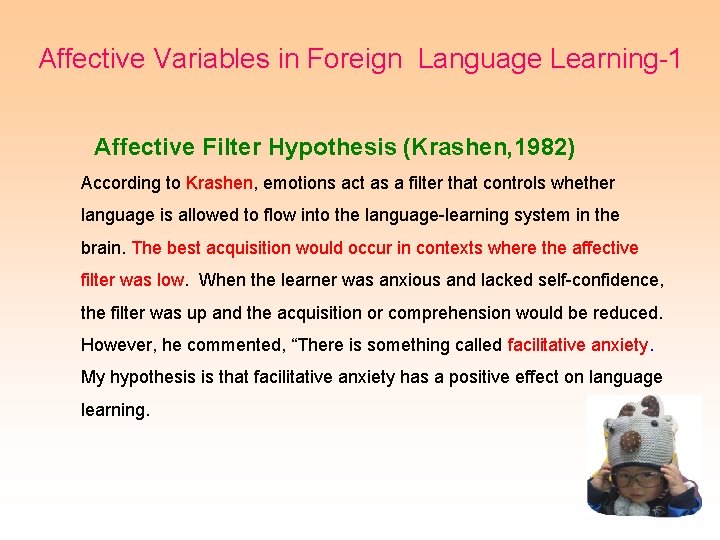 Affective Variables in Foreign Language Learning-1

Affective Filter Hypothesis (Krashen,1982)

According to Krashen, emotions act as a filter that controls whether language is allowed to flow into the language-learning system in the brain. The best acquisition would occur in contexts where the affective filter was low. When the learner was anxious and lacked self-confidence, the filter was up and the acquisition or comprehension would be reduced. However, he commented, “There is something called facilitative anxiety. My hypothesis is that facilitative anxiety has a positive effect on language learning.